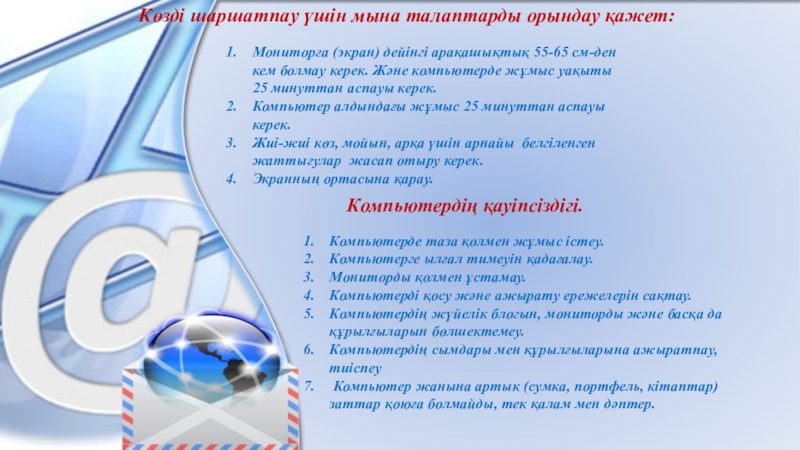 Көзді шаршатпау үшін мына талаптарды орындау қажет:

1. Мониторға (экран) дейінгі арақашықтық 55-65 см-ден кем болмау керек. Және компьютерде жұмыс уақыты 25 минуттан аспауы керек.
2. Компьютер алдындағы жұмыс 25 минуттан аспауы керек.
3. Жиі-жиі көз, мойын, арқа үшін арнайы белгіленген жаттығулар жасап отыру керек.
4. Экранның ортасына қарау.

Компьютердің қауіпсіздігі.

1. Компьютерде таза қолмен жұмыс істеу.
2. Компьютерге ылғал тимеуін қадағалау.
3. Мониторды қолмен ұстамау.
4. Компьютерді қосу және ажырату ережелерін сақтау.
5. Компьютердің жүйелік блогын, мониторды және басқа да құрылғыларын бөлшектемеу.
6. Компьютердің сымдары мен құрылғыларына ажыратпау, тиіспеу
7. Компьютер жанына артық (сумка, портфель, кітаптар) заттар қоюға болмайды, тек қалам мен дәптер.